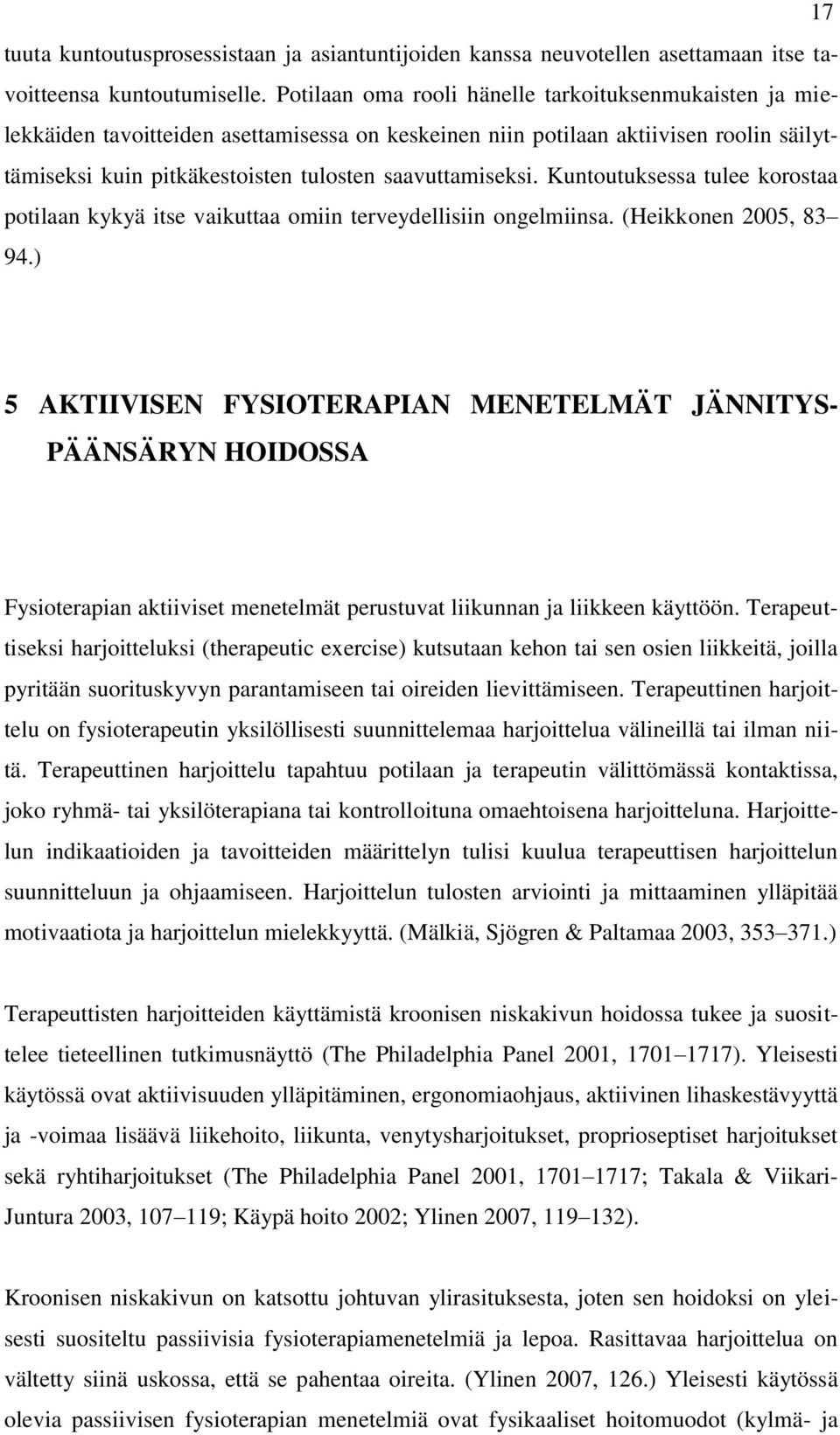 17

tuuta kuntoutusprosessistaan ja asiantuntijoiden kanssa neuvotellen asettamaan itse tavoitteensa kuntoutumiselle. Potilaan oma rooli hänelle tarkoituksenmukaisten ja mielekkäiden tavoitteiden asettamisessa on keskeinen niin potilaan aktiivisen roolin säilyttämiseksi kuin pitkäkestoisten tulosten saavuttamiseksi. Kuntoutuksessa tulee korostaa potilaan kykyä itse vaikuttaa omiin terveydellisiin ongelmiinsa. (Heikkonen 2005, 83–94.)

5 AKTIIVISEN FYSIOTERAPIAN MENETELMÄT JÄNNITYSPÄÄNSÄRYN HOIDOSSA

Fysioterapian aktiiviset menetelmät perustuvat liikunnan ja liikkeen käyttöön. Terapeuttiseksi harjoitteluksi (therapeutic exercise) kutsutaan kehon tai sen osien liikkeitä, joilla pyritään suorituskyvyn parantamiseen tai oireiden lievittämiseen. Terapeuttinen harjoittelu on fysioterapeutin yksilöllisesti suunnittelemaa harjoittelua välineillä tai ilman niitä. Terapeuttinen harjoittelu tapahtuu potilaan ja terapeutin välittömässä kontaktissa, joko ryhmä- tai yksilöterapiana tai kontrolloituna omaehtoisena harjoitteluna. Harjoittelun indikaatioiden ja tavoitteiden määrittelyn tulisi kuulua terapeuttisen harjoittelun suunnitteluun ja ohjaamiseen. Harjoittelun tulosten arviointi ja mittaaminen ylläpitää motivaatiota ja harjoittelun mielekkyyttä. (Mälkiä, Sjögren & Paltamaa 2003, 353–371.)

Terapeuttisten harjoitteiden käyttämistä kroonisen niskakivun hoidossa tukee ja suosittelee tieteellinen tutkimusnäyttö (The Philadelphia Panel 2001, 1701–1717). Yleisesti käytössä ovat aktiivisuuden ylläpitäminen, ergonomiaohjaus, aktiivinen lihaskestävyyttä ja -voimaa lisäävä liikehoito, liikunta, venytysharjoitukset, proprioseptiset harjoitukset sekä ryhtiharjoitukset (The Philadelphia Panel 2001, 1701–1717; Takala & Viikari-Juntura 2003, 107–119; Käypä hoito 2002; Ylinen 2007, 119–132).

Kroonisen niskakivun on katsottu johtuvan ylirasituksesta, joten sen hoidoksi on yleisesti suositeltu passiivisia fysioterapiamenetelmiä ja lepoa. Rasittavaa harjoittelua on vältetty siinä uskossa, että se pahentaa oireita. (Ylinen 2007, 126.) Yleisesti käytössä olevia passiivisen fysioterapian menetelmiä ovat fysikaaliset hoitomuodot (kylmä- ja